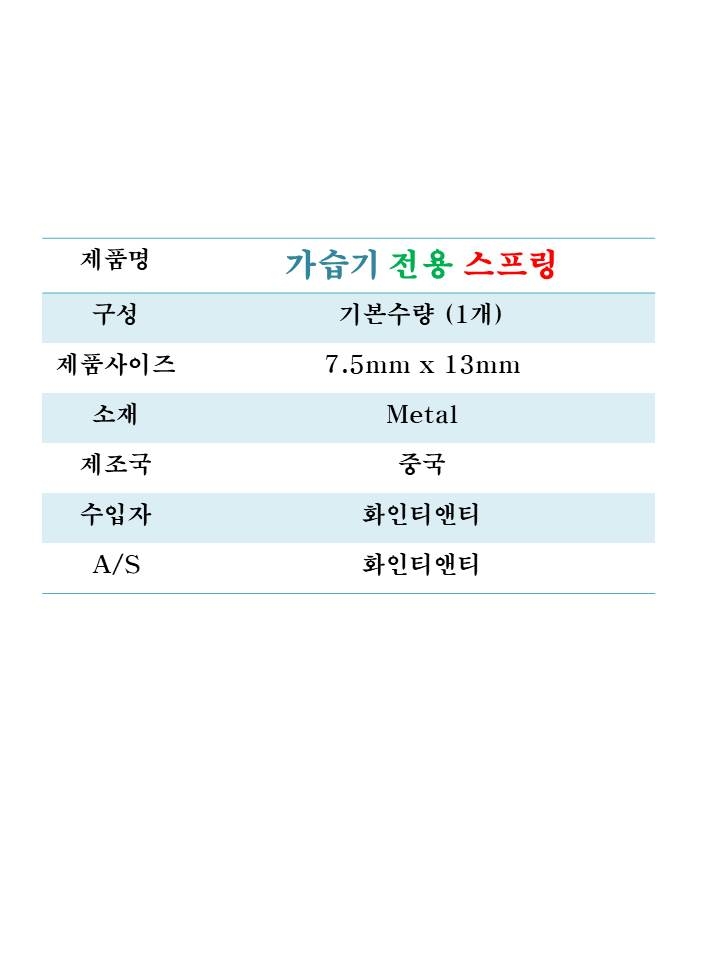 | 제품명 | 가습기 전용 스프링 |
|---|---|
| 구성 | 기본수량 (1개) |
| 제품사이즈 | 7.5mm x 13mm |
| 소재 | Metal |
| 제조국 | 중국 |
| 수입자 | 화인티앤티 |
| A/S | 화인티앤티 |